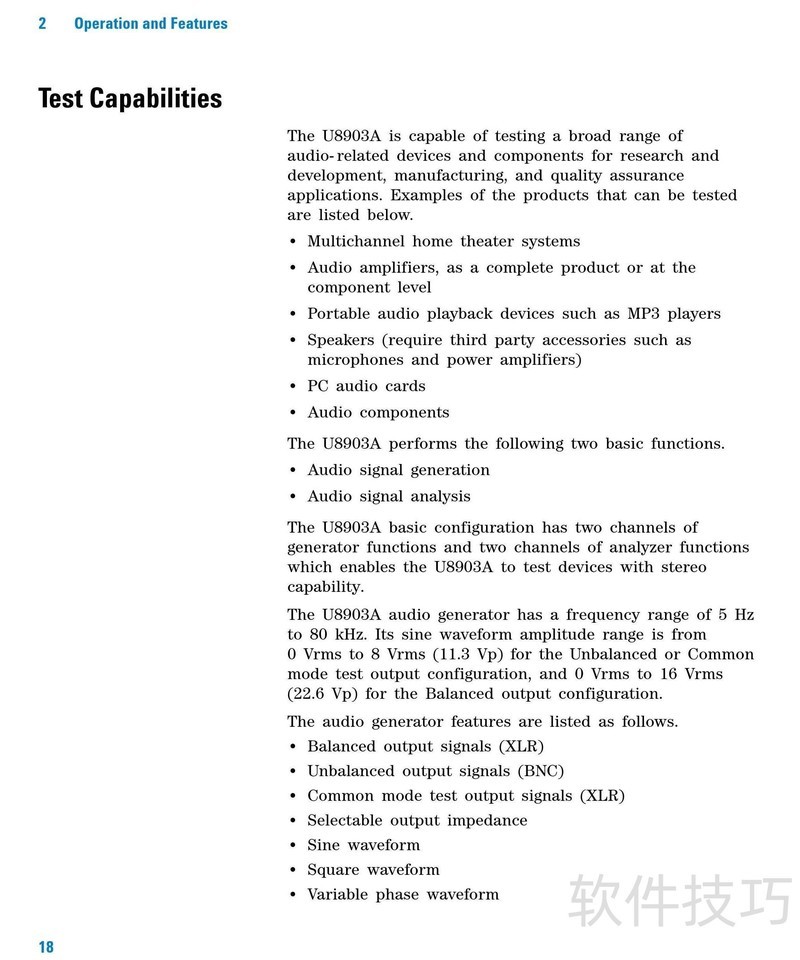 2 Operation and Features

Test Capabilities

The U8903A is capable of testing a broad range of audio-related devices and components for research and development, manufacturing, and quality assurance applications. Examples of the products that can be tested are listed below.

• Multichannel home theater systems
• Audio amplifiers, as a complete product or at the component level
• Portable audio playback devices such as MP3 players
• Speakers (require third party accessories such as microphones and power amplifiers)
• PC audio cards
• Audio components

The U8903A performs the following two basic functions.

• Audio signal generation
• Audio signal analysis

The U8903A basic configuration has two channels of generator functions and two channels of analyzer functions which enables the U8903A to test devices with stereo capability.

The U8903A audio generator has a frequency range of 5 Hz to 80 kHz. Its sine waveform amplitude range is from 0 Vrms to 8 Vrms (11.3 Vp) for the Unbalanced or Common mode test output configuration, and 0 Vrms to 16 Vrms (22.6 Vp) for the Balanced output configuration.

The audio generator features are listed as follows.

• Balanced output signals (XLR)
• Unbalanced output signals (BNC)
• Common mode test output signals (XLR)
• Selectable output impedance
• Sine waveform
• Square waveform
• Variable phase waveform

软件技巧

18